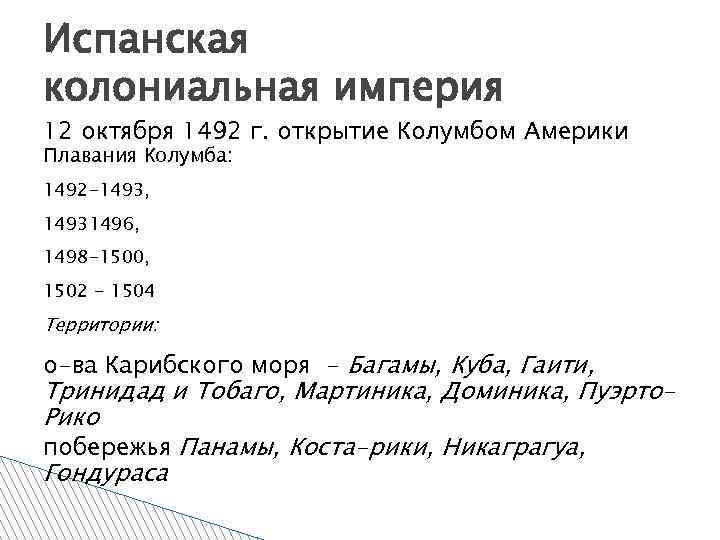 Испанская колониальная империя

12 октября 1492 г. открытие Колумбом Америки

Плавания Колумба:

1492-1493,

14931496,

1498-1500,

1502 - 1504

Территории:

о-ва Карибского моря - Багамы, Куба, Гаити, Тринидад и Тобаго, Мартиника, Доминика, Пуэрто-Рико

побережья Панамы, Коста-рики, Никаграгуа, Гондураса